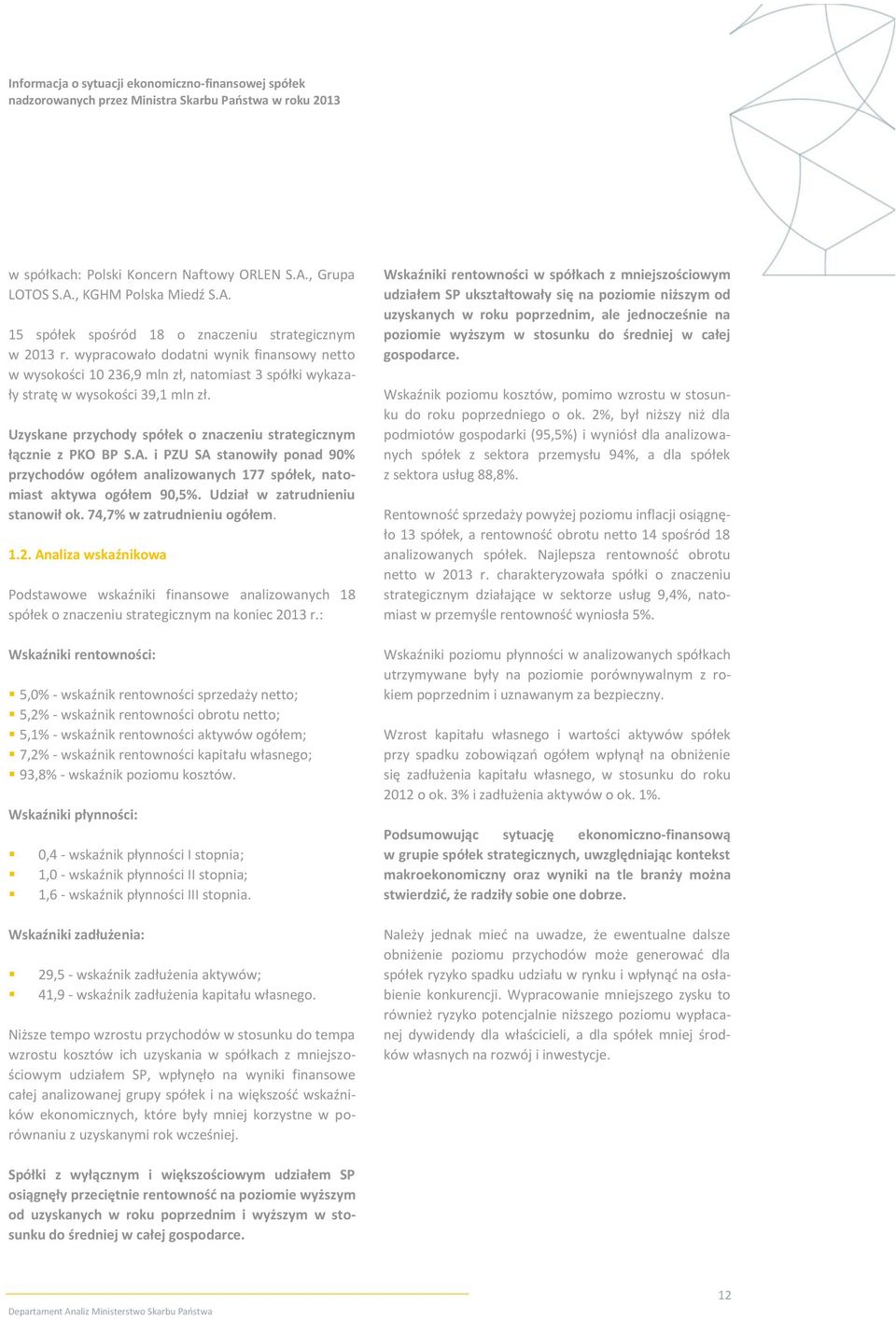 Informacja o sytuacji ekonomiczno-finansowej spółek nadzorowanych przez Ministra Skarbu Państwa w roku 2013

w spółkach: Polski Koncern Naftowy ORLEN S.A., Grupa LOTOS S.A., KGHM Polska Miedź S.A.

15 spółek spośród 18 o znaczeniu strategicznym w 2013 r. wypracowało dodatni wynik finansowy netto w wysokości 10 236,9 mln zł, natomiast 3 spółki wykazały stratę w wysokości 39,1 mln zł.

Uzyskane przychody spółek o znaczeniu strategicznym łącznie z PKO BP S.A. i PZU SA stanowiły ponad 90% przychodów ogółem analizowanych 177 spółek, natomiast aktywa ogółem 90,5%. Udział w zatrudnieniu stanowił ok. 74,7% w zatrudnieniu ogółem.

1.2. Analiza wskaźnikowa

Podstawowe wskaźniki finansowe analizowanych 18 spółek o znaczeniu strategicznym na koniec 2013 r.:

Wskaźniki rentowności:

5,0% - wskaźnik rentowności sprzedaży netto;
5,2% - wskaźnik rentowności obrotu netto;
5,1% - wskaźnik rentowności aktywów ogółem;
7,2% - wskaźnik rentowności kapitału własnego;
93,8% - wskaźnik poziomu kosztów.

Wskaźniki płynności:

0,4 - wskaźnik płynności I stopnia;
1,0 - wskaźnik płynności II stopnia;
1,6 - wskaźnik płynności III stopnia.

Wskaźniki zadłużenia:

29,5 - wskaźnik zadłużenia aktywów;
41,9 - wskaźnik zadłużenia kapitału własnego.

Niższe tempo wzrostu przychodów w stosunku do tempa wzrostu kosztów ich uzyskania w spółkach z mniejszościowym udziałem SP, wpłynęło na wyniki finansowe całej analizowanej grupy spółek i na większość wskaźników ekonomicznych, które były mniej korzystne w porównaniu z uzyskanymi rok wcześniej.

Spółki z wyłącznym i większościowym udziałem SP osiągnęły przeciętnie rentowność na poziomie wyższym od uzyskanych w roku poprzednim i wyższym w stosunku do średniej w całej gospodarce.

Wskaźniki rentowności w spółkach z mniejszościowym udziałem SP ukształtowały się na poziomie niższym od uzyskanych w roku poprzednim, ale jednocześnie na poziomie wyższym w stosunku do średniej w całej gospodarce.

Wskaźnik poziomu kosztów, pomimo wzrostu w stosunku do roku poprzedniego o ok. 2%, był niższy niż dla podmiotów gospodarki (95,5%) i wyniósł dla analizowanych spółek z sektora przemysłu 94%, a dla spółek z sektora usług 88,8%.

Rentowność sprzedaży powyżej poziomu inflacji osiągnęło 13 spółek, a rentowność obrotu netto 14 spośród 18 analizowanych spółek. Najlepsza rentowność obrotu netto w 2013 r. charakteryzowała spółki o znaczeniu strategicznym działające w sektorze usług 9,4%, natomiast w przemyśle rentowność wyniosła 5%.

Wskaźniki poziomu płynności w analizowanych spółkach utrzymywane były na poziomie porównywalnym z rokiem poprzednim i uznawanym za bezpieczny.

Wzrost kapitału własnego i wartości aktywów spółek przy spadku zobowiązań ogółem wpłynął na obniżenie się zadłużenia kapitału własnego, w stosunku do roku 2012 o ok. 3% i zadłużenia aktywów o ok. 1%.

Podsumowując sytuację ekonomiczno-finansową w grupie spółek strategicznych, uwzględniając kontekst makroekonomiczny oraz wyniki na tle branży można stwierdzić, że radziły sobie one dobrze.

Należy jednak mieć na uwadze, że ewentualne dalsze obniżenie poziomu przychodów może generować dla spółek ryzyko spadku udziału w rynku i wpłynąć na osłabienie konkurencji. Wypracowanie mniejszego zysku to również ryzyko potencjalnie niższego poziomu wypłacanej dywidendy dla właścicieli, a dla spółek mniej środków własnych na rozwój i inwestycje.

Departament Analiz Ministerstwo Skarbu Państwa

12